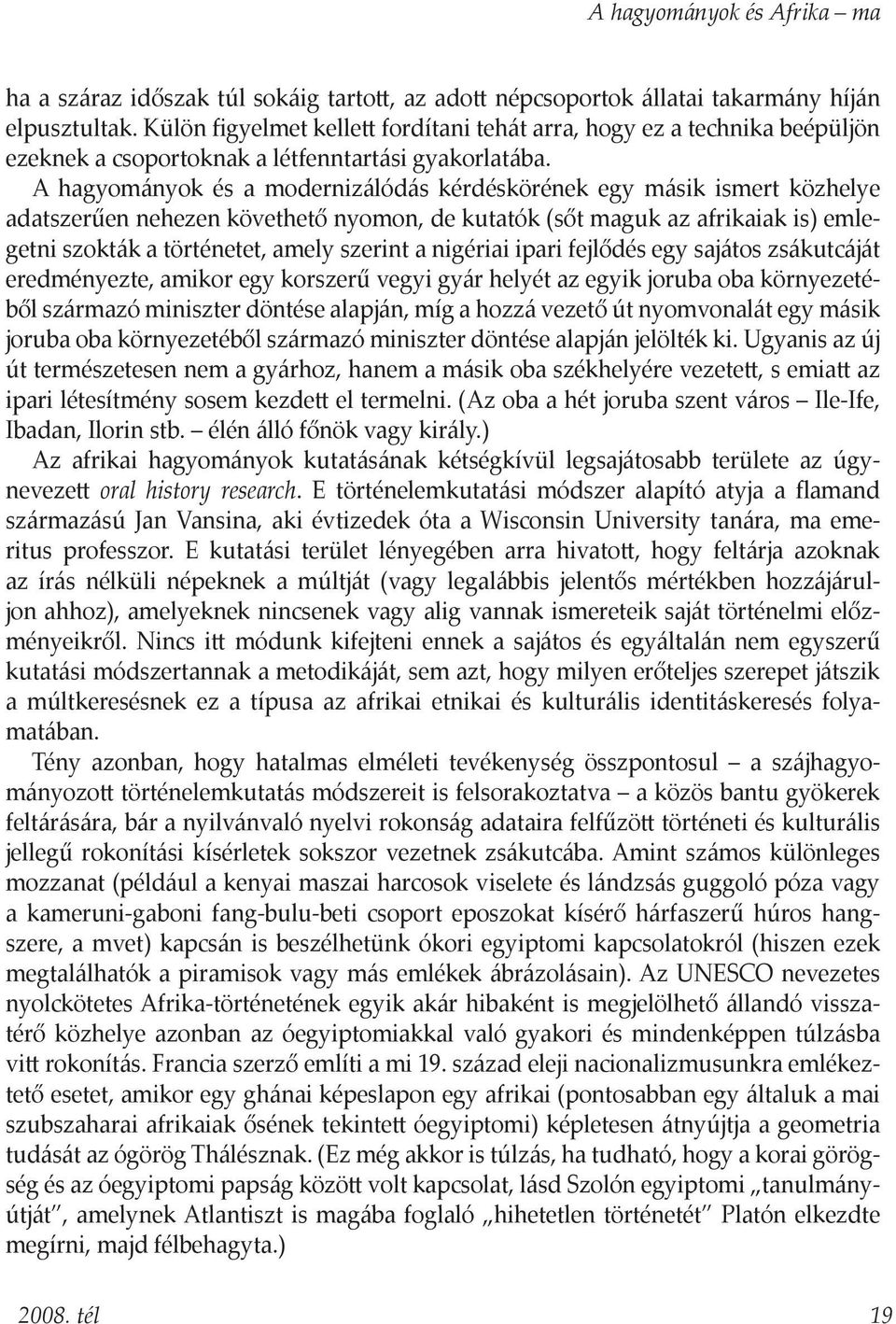 A hagyományok és Afrika – ma

ha a száraz időszak túl sokáig tartott, az adott népcsoportok állatai takarmány híján elpusztultak. Külön figyelmet kellett fordítani tehát arra, hogy ez a technika beépüljön ezeknek a csoportoknak a létfenntartási gyakorlatába.

A hagyományok és a modernizálódás kérdéskörének egy másik ismert közhelye adatszerűen nehezen követhető nyomon, de kutatók (sőt maguk az afrikaiak is) emlegetni szokták a történetet, amely szerint a nigériai ipari fejlődés egy sajátos zsákutcáját eredményezte, amikor egy korszerű vegyi gyár helyét az egyik joruba oba környezetéből származó miniszter döntése alapján, míg a hozzá vezető út nyomvonalát egy másik joruba oba környezetéből származó miniszter döntése alapján jelölték ki. Ugyanis az új út természetesen nem a gyárhoz, hanem a másik oba székhelyére vezetett, s emiatt az ipari létesítmény sosem kezdett el termelni. (Az oba a hét joruba szent város – Ile-Ife, Ibadan, Ilorin stb. – élén álló főnök vagy király.)

Az afrikai hagyományok kutatásának kétségkívül legsajátosabb területe az úgynevezett oral history research. E történelemkutatási módszer alapító atyja a flamand származású Jan Vansina, aki évtizedek óta a Wisconsin University tanára, ma emeritus professzor. E kutatási terület lényegében arra hivatott, hogy feltárja azoknak az írás nélküli népeknek a múltját (vagy legalábbis jelentős mértékben hozzájáruljon ahhoz), amelyeknek nincsenek vagy alig vannak ismereteik saját történelmi előzményeikről. Nincs itt módunk kifejteni ennek a sajátos és egyáltalán nem egyszerű kutatási módszertannak a metodikáját, sem azt, hogy milyen erőteljes szerepet játszik a múltkeresésnek ez a típusa az afrikai etnikai és kulturális identitáskeresés folyamatában.

Tény azonban, hogy hatalmas elméleti tevékenység összpontosul – a szájhagyományozott történelemkutatás módszereit is felsorakoztatva – a közös bantu gyökerek feltárására, bár a nyilvánvaló nyelvi rokonság adataira felfűzött történeti és kulturális jellegű rokonítási kísérletek sokszor vezetnek zsákutcába. Amint számos különleges mozzanat (például a kenyai maszai harcosok viselete és lándzsás guggoló póza vagy a kameruni-gaboni fang-bulu-beti csoport eposzokat kísérő hárfaszerű húros hangszere, a mvet) kapcsán is beszélhetünk ókori egyiptomi kapcsolatokról (hiszen ezek megtalálhatók a piramisok vagy más emlékek ábrázolásain). Az UNESCO nevezetes nyolckötetes Afrika-történetének egyik akár hibaként is megjelölhető állandó visszatérő közhelye azonban az óegyiptomiakkal való gyakori és mindenképpen túlzásba vitt rokonítás. Francia szerző említi a mi 19. század eleji nacionalizmusunkra emlékeztető esetet, amikor egy ghánai képeslapon egy afrikai (pontosabban egy általuk a mai szubszaharai afrikaiak ősének tekintett óegyiptomi) képletesen átnyújtja a geometria tudását az ógörög Thálésznak. (Ez még akkor is túlzás, ha tudható, hogy a korai görögség és az óegyiptomi papság között volt kapcsolat, lásd Szolón egyiptomi „tanulmányútját”, amelynek Atlantiszt is magába foglaló „hihetetlen történetét” Platón elkezdte megírni, majd félbehagyta.)

2008. tél 19